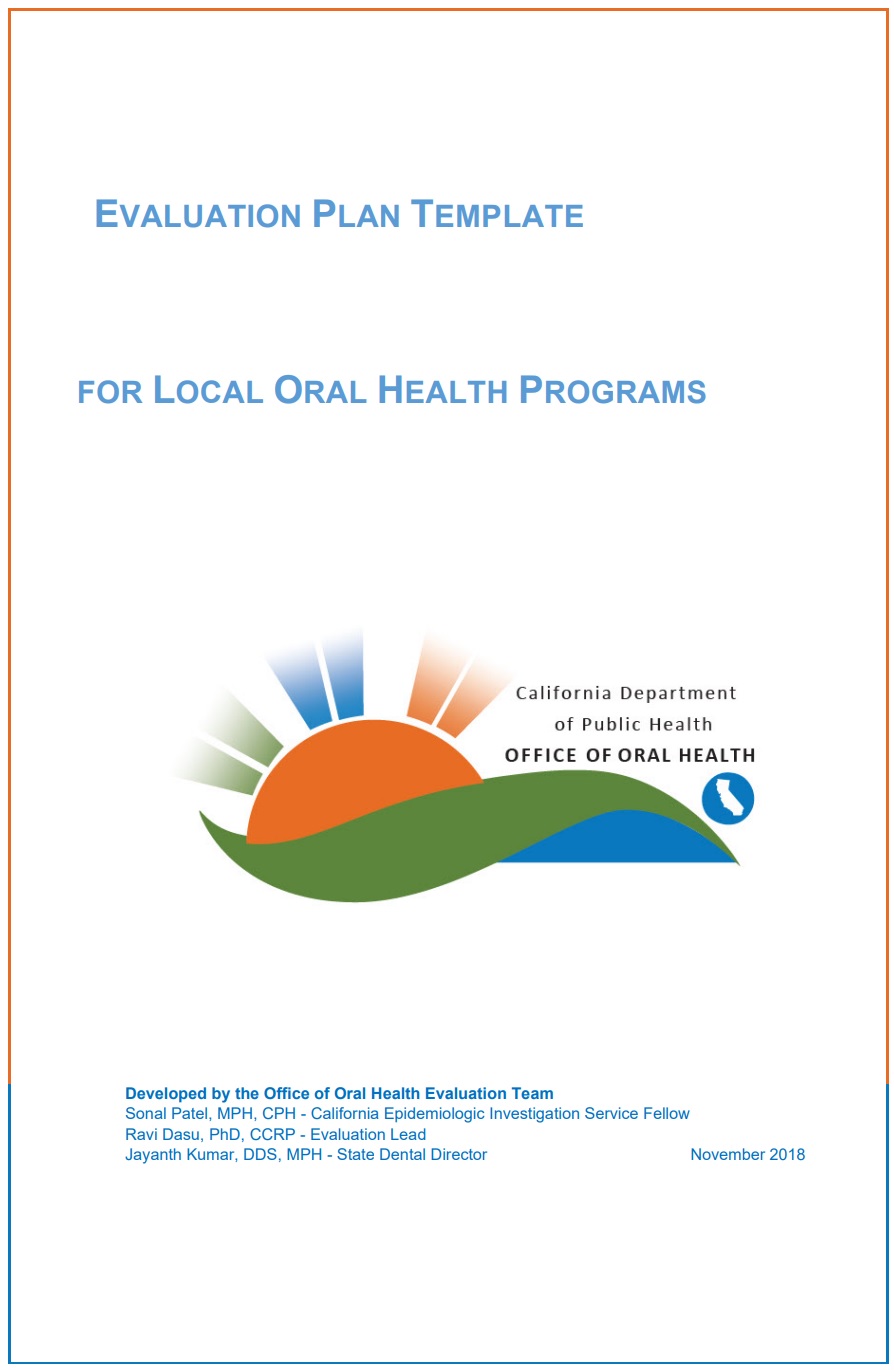 EVALUATION PLAN TEMPLATE

FOR LOCAL ORAL HEALTH PROGRAMS

California Department of Public Health
OFFICE OF ORAL HEALTH

**Developed by the Office of Oral Health Evaluation Team**
Sonal Patel, MPH, CPH - California Epidemiologic Investigation Service Fellow
Ravi Dasu, PhD, CCRP - Evaluation Lead
Jayanth Kumar, DDS, MPH - State Dental Director

November 2018